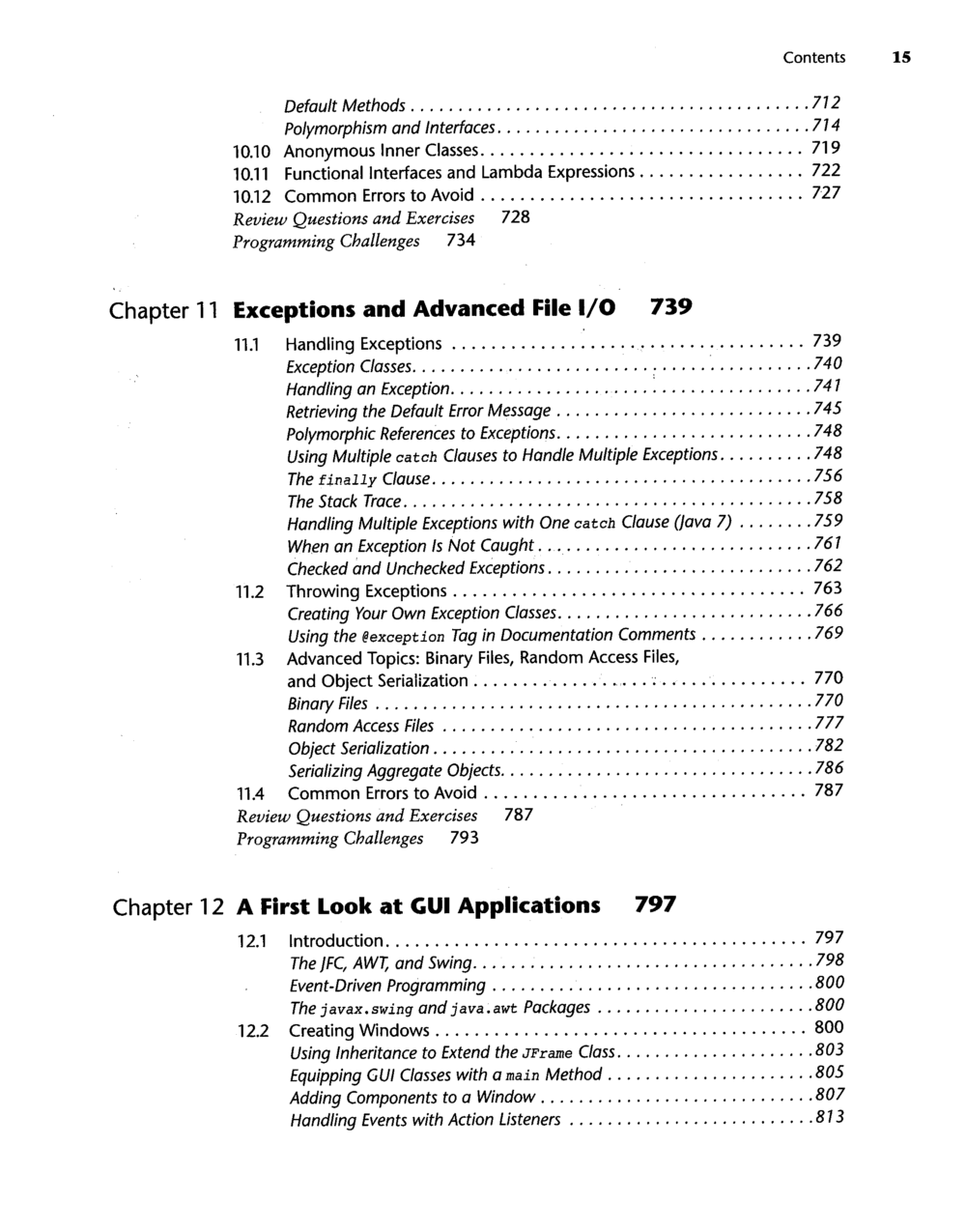 Contents 15

Default Methods 712
Polymorphism and Interfaces 714
10.10 Anonymous Inner Classes 719
10.11 Functional Interfaces and Lambda Expressions 722
10.12 Common Errors to Avoid 727
Review Questions and Exercises 728
Programming Challenges 734

Chapter 11 Exceptions and Advanced File I/O 739

11.1 Handling Exceptions 739
Exception Classes 740
Handling an Exception 741
Retrieving the Default Error Message 745
Polymorphic References to Exceptions 748
Using Multiple catch Clauses to Handle Multiple Exceptions 748
The finally Clause 756
The Stack Trace 758
Handling Multiple Exceptions with One catch Clause (Java 7) 759
When an Exception Is Not Caught 761
Checked and Unchecked Exceptions 762
11.2 Throwing Exceptions 763
Creating Your Own Exception Classes 766
Using the @exception Tag in Documentation Comments 769
11.3 Advanced Topics: Binary Files, Random Access Files, and Object Serialization 770
Binary Files 770
Random Access Files 777
Object Serialization 782
Serializing Aggregate Objects 786
11.4 Common Errors to Avoid 787
Review Questions and Exercises 787
Programming Challenges 793

Chapter 12 A First Look at GUI Applications 797

12.1 Introduction 797
The JFC, AWT, and Swing 798
Event-Driven Programming 800
The javax.swing and java.awt Packages 800
12.2 Creating Windows 800
Using Inheritance to Extend the JFrame Class 803
Equipping GUI Classes with a main Method 805
Adding Components to a Window 807
Handling Events with Action Listeners 813